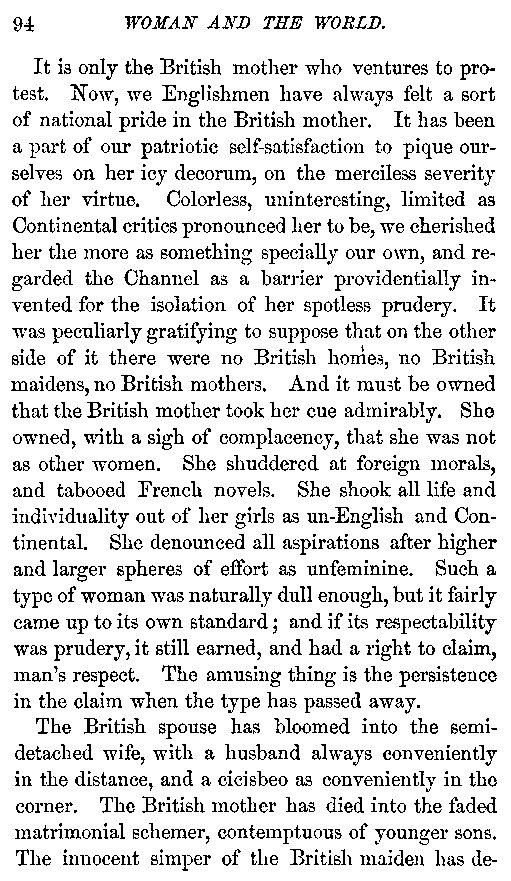 94 WOMAN AND THE WORLD.

It is only the British mother who ventures to protest. Now, we Englishmen have always felt a sort of national pride in the British mother. It has been a part of our patriotic self-satisfaction to pique ourselves on her icy decorum, on the merciless severity of her virtue. Colorless, uninteresting, limited as Continental critics pronounced her to be, we cherished her the more as something specially our own, and regarded the Channel as a barrier providentially invented for the isolation of her spotless prudery. It was peculiarly gratifying to suppose that on the other side of it there were no British homes, no British maidens, no British mothers. And it must be owned that the British mother took her cue admirably. She owned, with a sigh of complacency, that she was not as other women. She shuddered at foreign morals, and tabooed French novels. She shook all life and individuality out of her girls as un-English and Continental. She denounced all aspirations after higher and larger spheres of effort as unfeminine. Such a type of woman was naturally dull enough, but it fairly came up to its own standard; and if its respectability was prudery, it still earned, and had a right to claim, man's respect. The amusing thing is the persistence in the claim when the type has passed away.

The British spouse has bloomed into the semi-detached wife, with a husband always conveniently in the distance, and a cicisbeo as conveniently in the corner. The British mother has died into the faded matrimonial schemer, contemptuous of younger sons. The innocent simper of the British maiden has de-